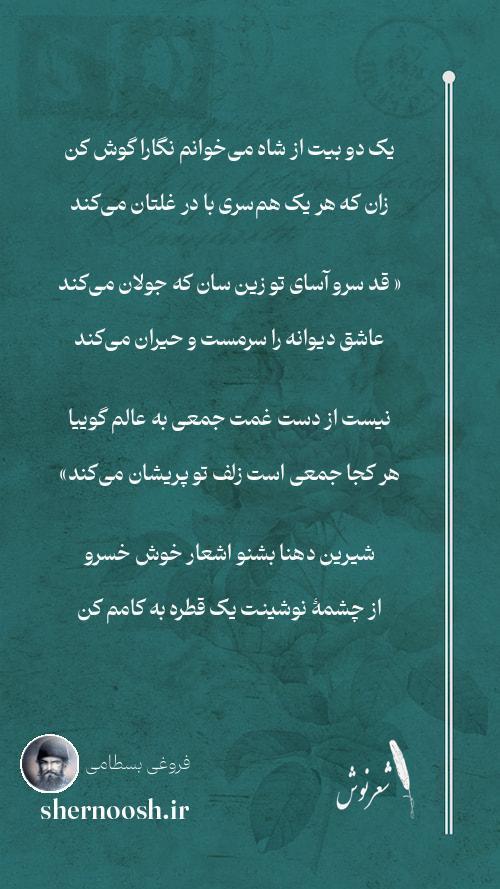 یک دو بیت از شاه می‌خوانم نگارا گوش کن
زان که هر یک هم‌سری با در غلتان می‌کند

« قد سروآسای تو زین سان که جولان می‌کند
عاشق دیوانه را سرمست و حیران می‌کند

نیست از دست غمت جمعی به عالم گوییا
هر کجا جمعی است زلف تو پریشان می‌کند»

شیرین دهنا بشنو اشعار خوش خسرو
از چشمهٔ نوشینت یک قطره به کامم کن

فروغی بسطامی
shernoosh.ir
شعرنوش